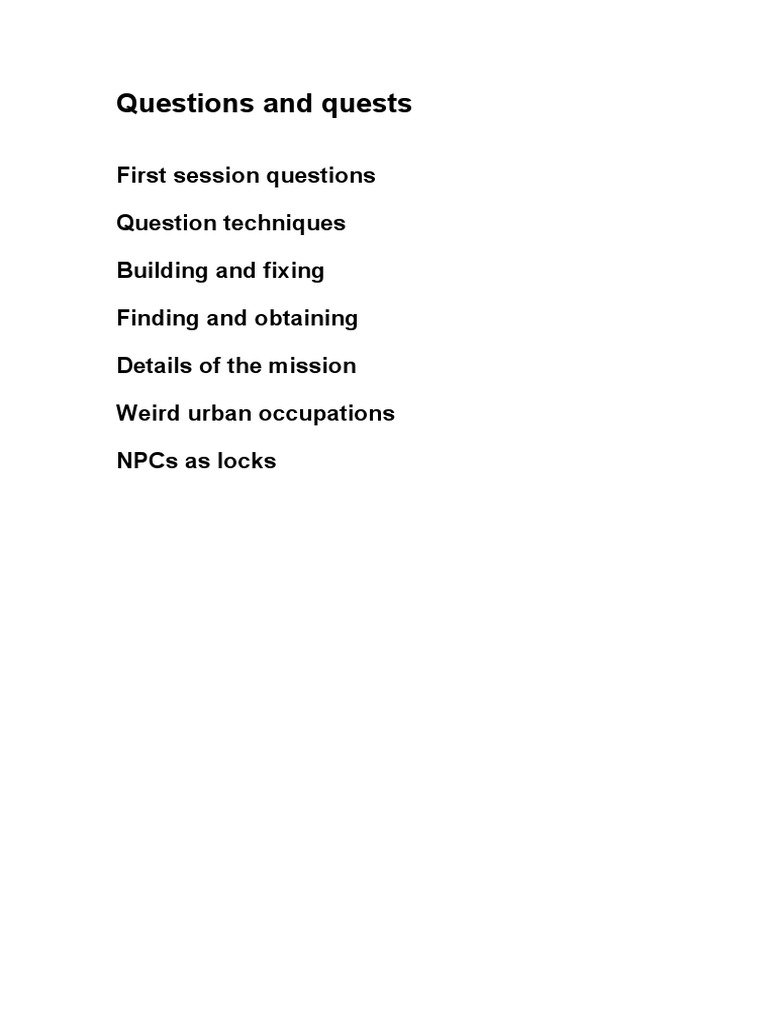 Questions and quests

First session questions

Question techniques

Building and fixing

Finding and obtaining

Details of the mission

Weird urban occupations

NPCs as locks